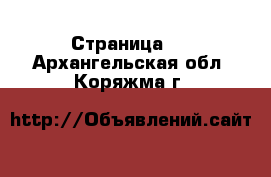 Страница
Архангельская обл
Коряжма г

http://Объявлений.сайт